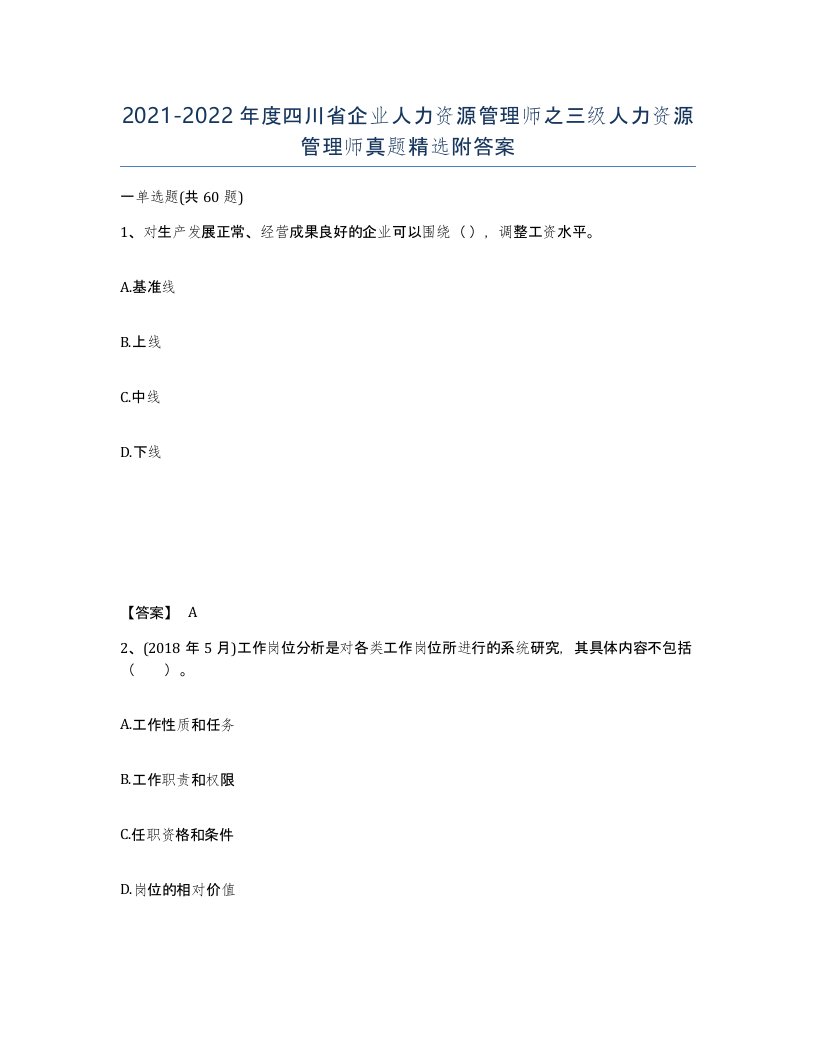 2021-2022年度四川省企业人力资源管理师之三级人力资源管理师真题精选附答案

一单选题(共60题)

1、对生产发展正常、经营成果良好的企业可以围绕（），调整工资水平。

A.基准线

B.上线

C.中线

D.下线

【答案】 A

2、(2018年5月)工作岗位分析是对各类工作岗位所进行的系统研究，其具体内容不包括（　）。

A.工作性质和任务

B.工作职责和权限

C.任职资格和条件

D.岗位的相对价值